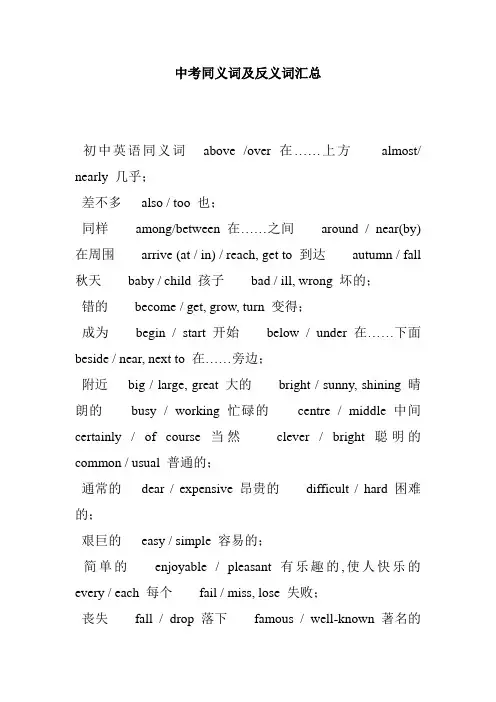 中考同义词及反义词汇总

初中英语同义词 above /over 在……上方 almost/ nearly 几乎；

差不多 also / too 也；

同样 among/between 在……之间 around / near(by) 在周围 arrive (at / in) / reach, get to 到达 autumn / fall 秋天 baby / child 孩子 bad / ill, wrong 坏的；

错的 become / get, grow, turn 变得；

成为 begin / start 开始 below / under 在……下面 beside / near, next to 在……旁边；

附近 big / large, great 大的 bright / sunny, shining 晴朗的 busy / working 忙碌的 centre / middle 中间 certainly / of course 当然 clever / bright 聪明的 common / usual 普通的；

通常的 dear / expensive 昂贵的 difficult / hard 困难的；

艰巨的 easy / simple 容易的；

简单的 enjoyable / pleasant 有乐趣的,使人快乐的 every / each 每个 fail / miss, lose 失败；

丧失 fall / drop 落下 famous / well-known 著名的